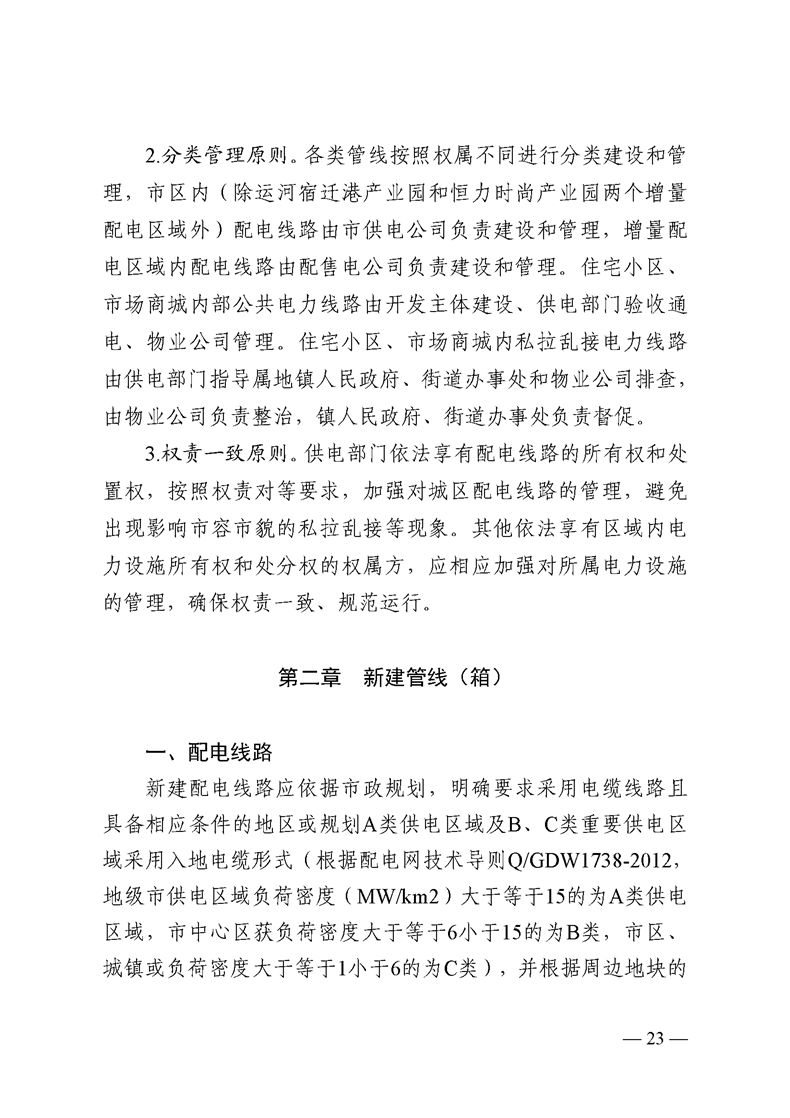 2.分类管理原则。各类管线按照权属不同进行分类建设和管理，市区内（除运河宿迁港产业园和恒力时尚产业园两个增量配电区域外）配电线路由市供电公司负责建设和管理，增量配电区域内配电线路由配售电公司负责建设和管理。住宅小区、市场商城内部公共电力线路由开发主体建设、供电部门验收通电、物业公司管理。住宅小区、市场商城内私拉乱接电力线路由供电部门指导属地镇人民政府、街道办事处和物业公司排查，由物业公司负责整治，镇人民政府、街道办事处负责督促。

3.权责一致原则。供电部门依法享有配电线路的所有权和处置权，按照权责对等要求，加强对城区配电线路的管理，避免出现影响市容市貌的私拉乱接等现象。其他依法享有区域内电力设施所有权和处分权的权属方，应相应加强对所属电力设施的管理，确保权责一致、规范运行。

第二章　新建管线（箱）

一、配电线路

新建配电线路应依据市政规划，明确要求采用电缆线路且具备相应条件的地区或规划A类供电区域及B、C类重要供电区域采用入地电缆形式（根据配电网技术导则Q/GDW1738-2012，地级市供电区域负荷密度（MW/km2）大于等于15的为A类供电区域，市中心区获负荷密度大于等于6小于15的为B类，市区、城镇或负荷密度大于等于1小于6的为C类），并根据周边地块的

— 23 —